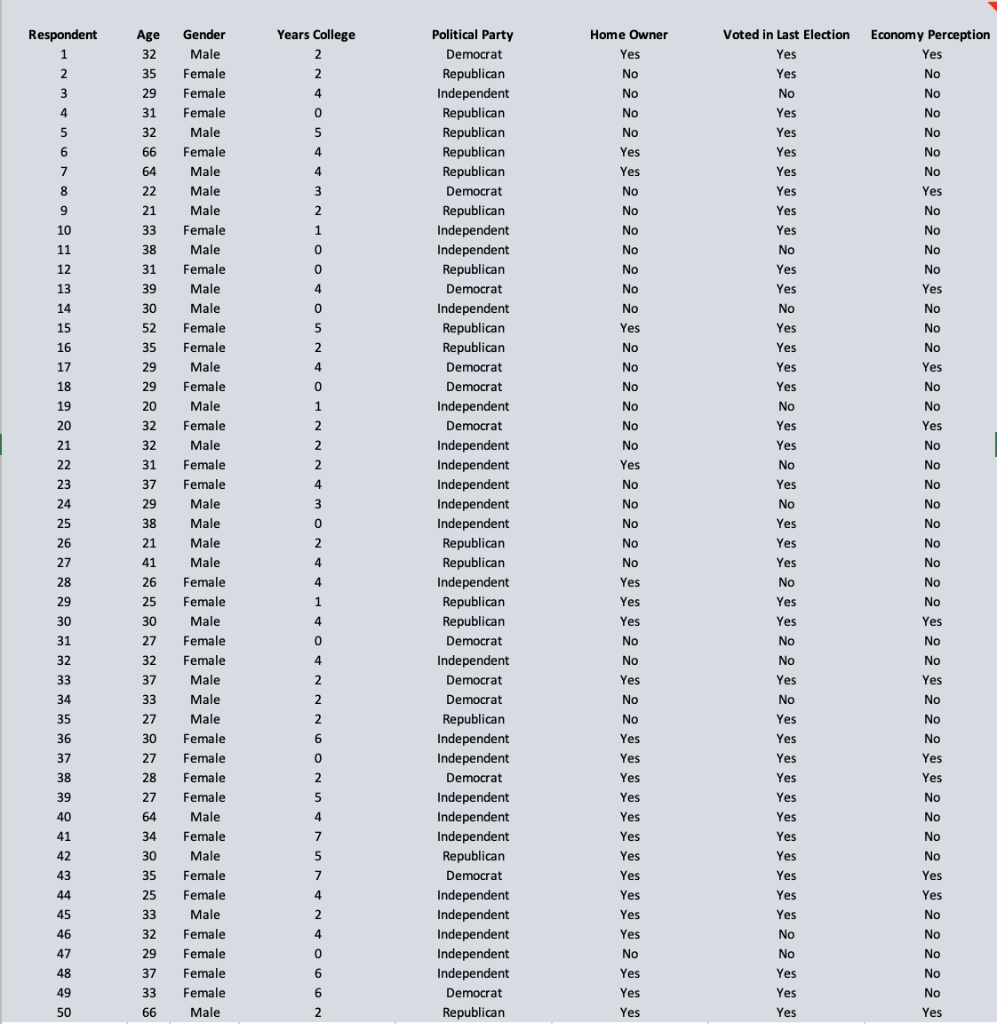 | Respondent | Age | Gender | Years College | Political Party | Home Owner | Voted in Last Election | Economy Perception |
|---|---|---|---|---|---|---|---|
| 1 | 32 | Male | 2 | Democrat | Yes | Yes | Yes |
| 2 | 35 | Female | 2 | Republican | No | Yes | No |
| 3 | 29 | Female | 4 | Independent | No | No | No |
| 4 | 31 | Female | 0 | Republican | No | Yes | No |
| 5 | 32 | Male | 5 | Republican | No | Yes | No |
| 6 | 66 | Female | 4 | Republican | Yes | Yes | No |
| 7 | 64 | Male | 4 | Republican | Yes | Yes | No |
| 8 | 22 | Male | 3 | Democrat | No | Yes | Yes |
| 9 | 21 | Male | 2 | Republican | No | Yes | No |
| 10 | 33 | Female | 1 | Independent | No | Yes | No |
| 11 | 38 | Male | 0 | Independent | No | No | No |
| 12 | 31 | Female | 0 | Republican | No | Yes | No |
| 13 | 39 | Male | 4 | Democrat | No | Yes | Yes |
| 14 | 30 | Male | 0 | Independent | No | No | No |
| 15 | 52 | Female | 5 | Republican | Yes | Yes | No |
| 16 | 35 | Female | 2 | Republican | No | Yes | No |
| 17 | 29 | Male | 4 | Democrat | No | Yes | Yes |
| 18 | 29 | Female | 0 | Democrat | No | Yes | No |
| 19 | 20 | Male | 1 | Independent | No | No | No |
| 20 | 32 | Female | 2 | Democrat | No | Yes | Yes |
| 21 | 32 | Male | 2 | Independent | No | Yes | No |
| 22 | 31 | Female | 2 | Independent | Yes | No | No |
| 23 | 37 | Female | 4 | Independent | No | Yes | No |
| 24 | 29 | Male | 3 | Independent | No | No | No |
| 25 | 38 | Male | 0 | Independent | No | Yes | No |
| 26 | 21 | Male | 2 | Republican | No | Yes | No |
| 27 | 41 | Male | 4 | Republican | No | Yes | No |
| 28 | 26 | Female | 4 | Independent | Yes | No | No |
| 29 | 25 | Female | 1 | Republican | Yes | Yes | No |
| 30 | 30 | Male | 4 | Republican | Yes | Yes | Yes |
| 31 | 27 | Female | 0 | Democrat | No | No | No |
| 32 | 32 | Female | 4 | Independent | No | No | No |
| 33 | 37 | Male | 2 | Democrat | Yes | Yes | Yes |
| 34 | 33 | Male | 2 | Democrat | No | No | No |
| 35 | 27 | Male | 2 | Republican | No | Yes | No |
| 36 | 30 | Female | 6 | Independent | Yes | Yes | No |
| 37 | 27 | Female | 0 | Independent | Yes | Yes | Yes |
| 38 | 28 | Female | 2 | Democrat | Yes | Yes | Yes |
| 39 | 27 | Female | 5 | Independent | Yes | Yes | No |
| 40 | 64 | Male | 4 | Independent | Yes | Yes | No |
| 41 | 34 | Female | 7 | Independent | Yes | Yes | No |
| 42 | 30 | Male | 5 | Republican | Yes | Yes | No |
| 43 | 35 | Female | 7 | Democrat | Yes | Yes | Yes |
| 44 | 25 | Female | 4 | Independent | Yes | Yes | Yes |
| 45 | 33 | Male | 2 | Independent | Yes | Yes | No |
| 46 | 32 | Female | 4 | Independent | Yes | No | No |
| 47 | 29 | Female | 0 | Independent | No | No | No |
| 48 | 37 | Female | 6 | Independent | Yes | Yes | No |
| 49 | 33 | Female | 6 | Democrat | Yes | Yes | No |
| 50 | 66 | Male | 2 | Republican | Yes | Yes | Yes |